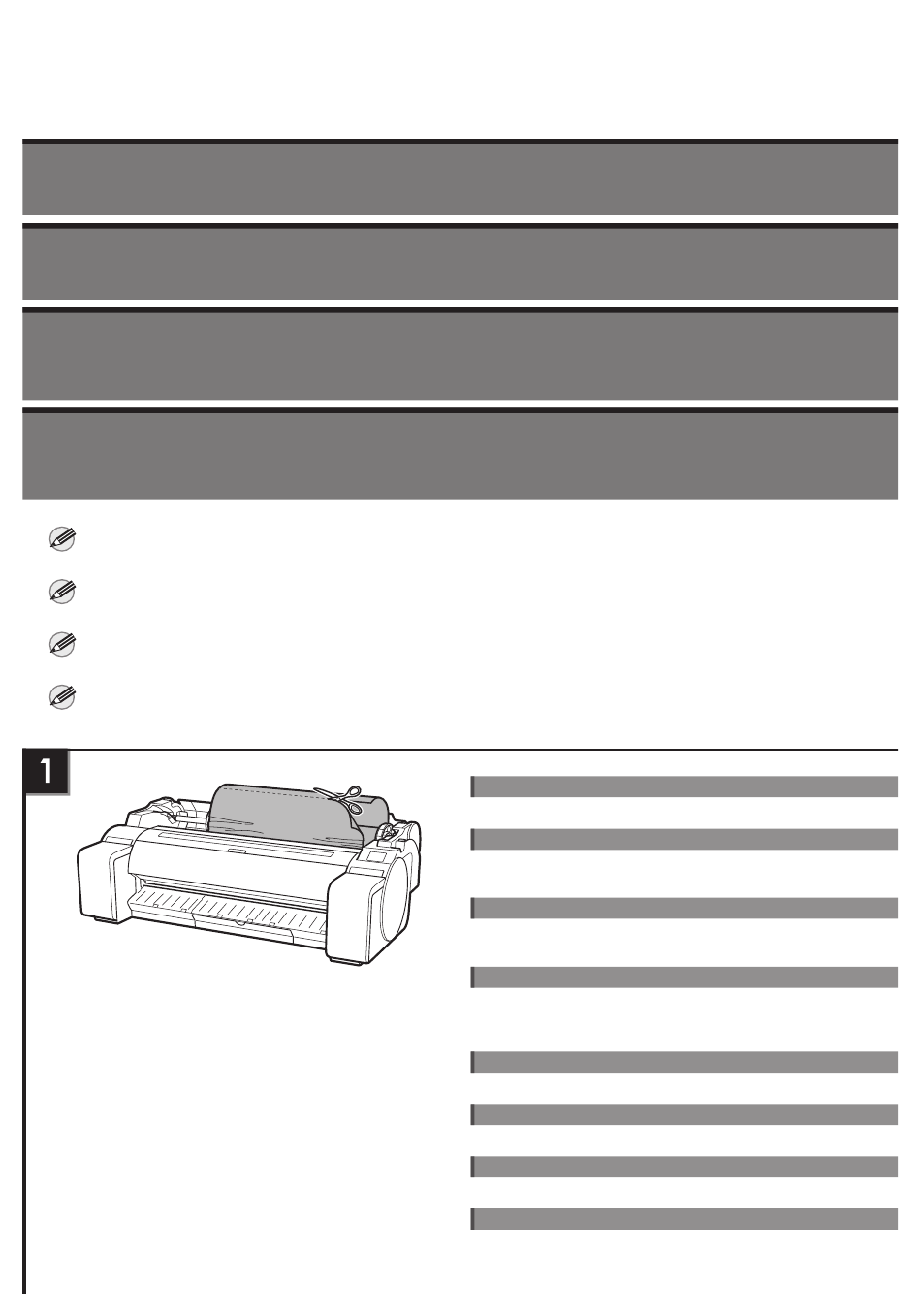 1